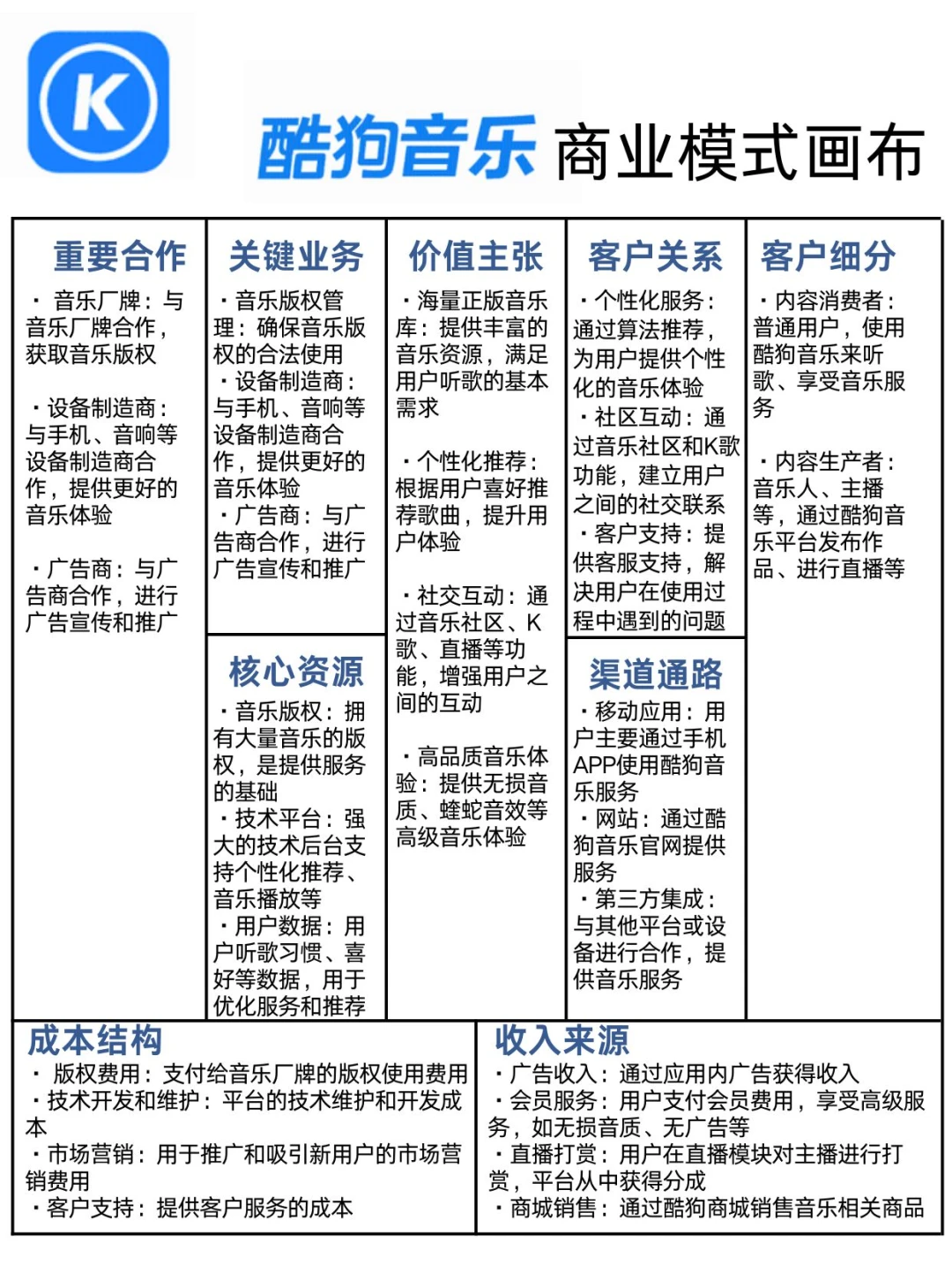 K

酷狗音乐 商业模式画布

重要合作

· 音乐厂牌：与音乐厂牌合作，获取音乐版权

· 设备制造商：与手机、音响等设备制造商合作，提供更好的音乐体验

· 广告商：与广告商合作，进行广告宣传和推广

关键业务

· 音乐版权管理：确保音乐版权的合法使用
· 设备制造商：与手机、音响等设备制造商合作，提供更好的音乐体验
· 广告商：与广告商合作，进行广告宣传和推广

核心资源

· 音乐版权：拥有大量音乐的版权，是提供服务的基础
· 技术平台：强大的技术后台支持个性化推荐、音乐播放等
· 用户数据：用户听歌习惯、喜好等数据，用于优化服务和推荐

价值主张

· 海量正版音乐库：提供丰富的音乐资源，满足用户听歌的基本需求

· 个性化推荐：根据用户喜好推荐歌曲，提升用户体验

· 社交互动：通过音乐社区、K歌、直播等功能，增强用户之间的互动

· 高品质音乐体验：提供无损音质、蝰蛇音效等高级音乐体验

客户关系

· 个性化服务：通过算法推荐，为用户提供个性化的音乐体验
· 社区互动：通过音乐社区和K歌功能，建立用户之间的社交联系
· 客户支持：提供客服支持，解决用户在使用过程中遇到的问题

渠道通路

· 移动应用：用户主要通过手机APP使用酷狗音乐服务
· 网站：通过酷狗音乐官网提供服务
· 第三方集成：与其他平台或设备进行合作，提供音乐服务

客户细分

· 内容消费者：普通用户，使用酷狗音乐来听歌、享受音乐服务

· 内容生产者：音乐人、主播等，通过酷狗音乐平台发布作品、进行直播等

成本结构

· 版权费用：支付给音乐厂牌的版权使用费用
· 技术开发和维护：平台的技术维护和开发成本
· 市场营销：用于推广和吸引新用户的市场营销费用
· 客户支持：提供客户服务的成本

收入来源

· 广告收入：通过应用内广告获得收入
· 会员服务：用户支付会员费用，享受高级服务，如无损音质、无广告等
· 直播打赏：用户在直播模块对主播进行打赏，平台从中获得分成
· 商城销售：通过酷狗商城销售音乐相关商品